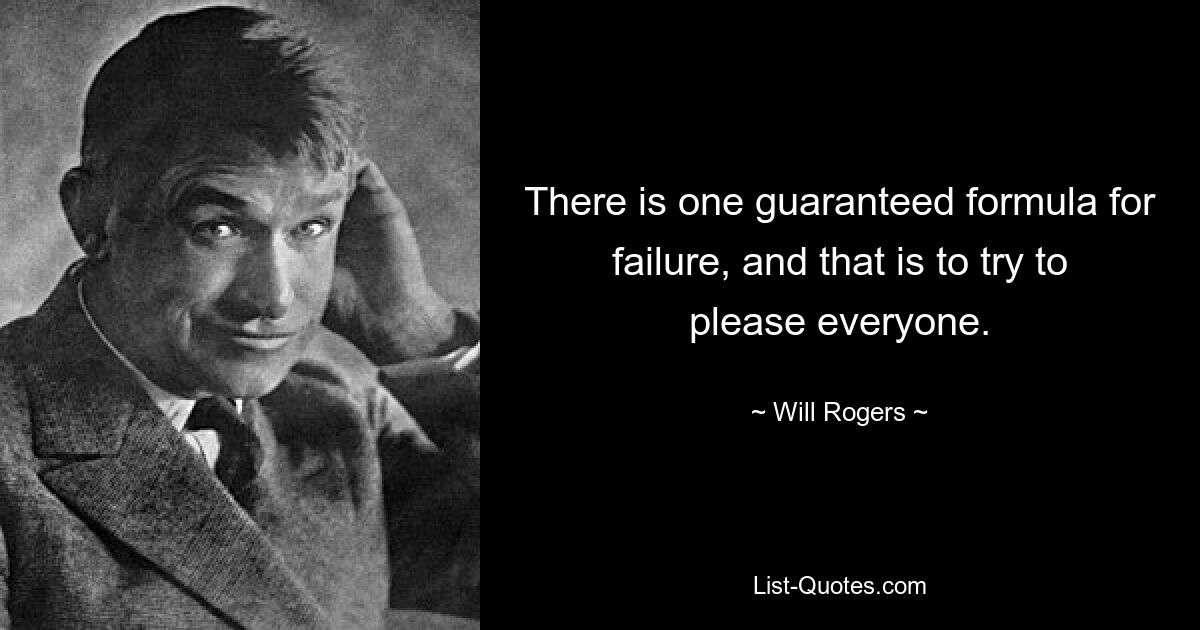 There is one guaranteed formula for failure, and that is to try to please everyone.

~ Will Rogers ~

List-Quotes.com